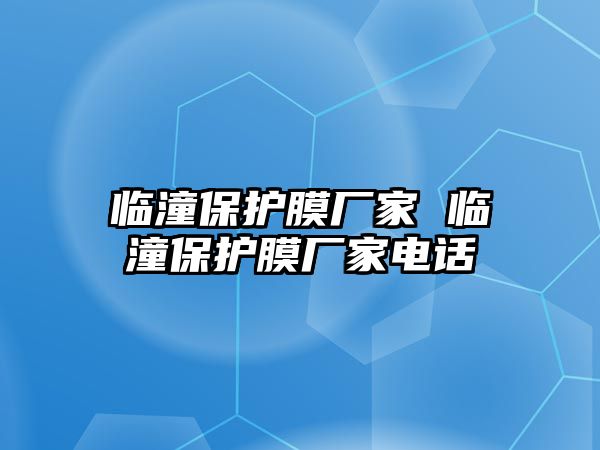 临潼保护膜厂家 临潼保护膜厂家电话